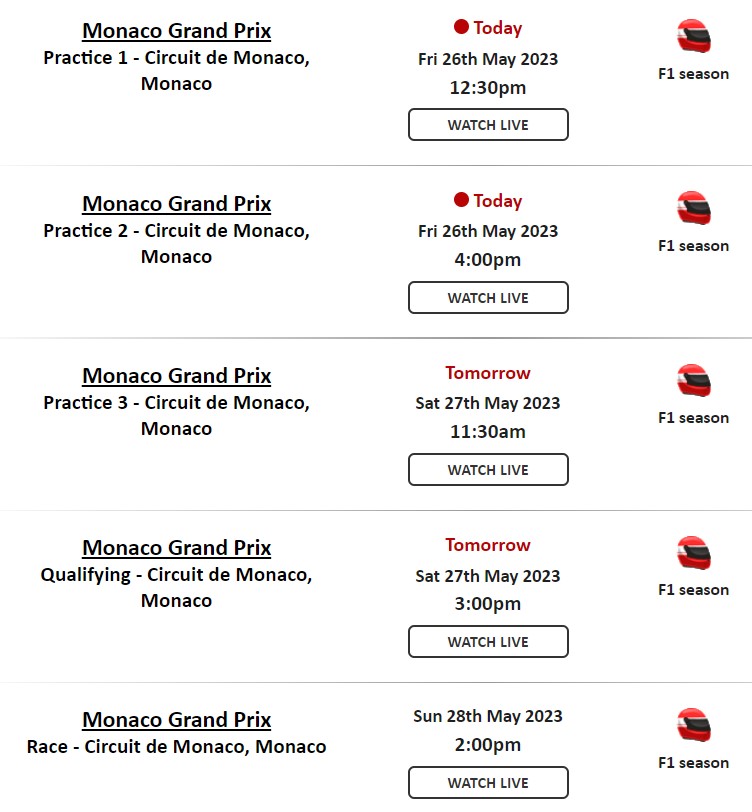 Monaco Grand Prix
Practice 1 - Circuit de Monaco, Monaco

Today
Fri 26th May 2023
12:30pm
WATCH LIVE

F1 season

Monaco Grand Prix
Practice 2 - Circuit de Monaco, Monaco

Today
Fri 26th May 2023
4:00pm
WATCH LIVE

F1 season

Monaco Grand Prix
Practice 3 - Circuit de Monaco, Monaco

Tomorrow
Sat 27th May 2023
11:30am
WATCH LIVE

F1 season

Monaco Grand Prix
Qualifying - Circuit de Monaco, Monaco

Tomorrow
Sat 27th May 2023
3:00pm
WATCH LIVE

F1 season

Monaco Grand Prix
Race - Circuit de Monaco, Monaco

Sun 28th May 2023
2:00pm
WATCH LIVE

F1 season